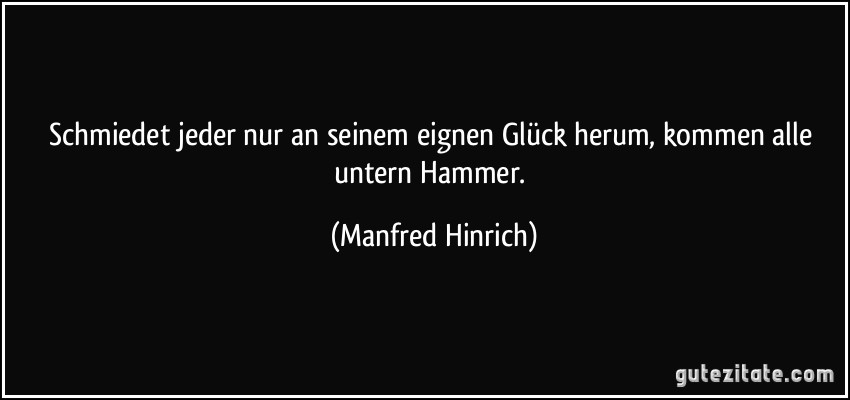 Schmiedet jeder nur an seinem eignen Glück herum, kommen alle untern Hammer.

(Manfred Hinrich)

gutezitate.com